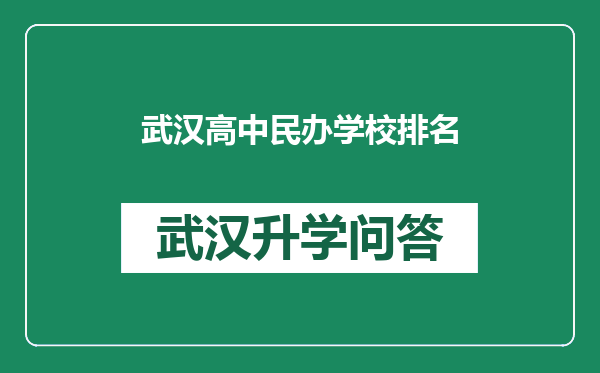 武汉高中民办学校排名

武汉升学问答